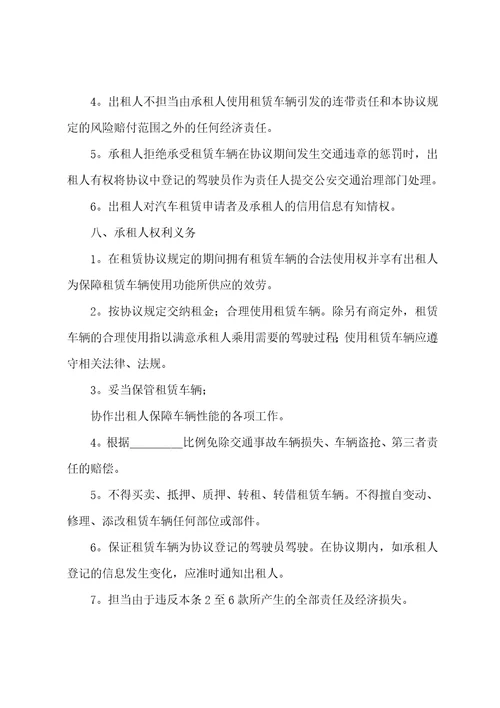 4。出租人不担当由承租人使用租赁车辆引发的连带责任和本协议规定的风险赔付范围之外的任何经济责任。

5。承租人拒绝承受租赁车辆在协议期间发生交通违章的惩罚时，出租人有权将协议中登记的驾驶员作为责任人提交公安交通治理部门处理。

6。出租人对汽车租赁申请者及承租人的信用信息有知情权。

八、承租人权利义务

1。在租赁协议规定的期间拥有租赁车辆的合法使用权并享有出租人为保障租赁车辆使用功能所供应的效劳。

2。按协议规定交纳租金；合理使用租赁车辆。除另有商定外，租赁车辆的合理使用指以满意承租人乘用需要的驾驶过程；使用租赁车辆应遵守相关法律、法规。

3。妥当保管租赁车辆；

协作出租人保障车辆性能的各项工作。

4。根据________比例免除交通事故车辆损失、车辆盗抢、第三者责任的赔偿。

5。不得买卖、抵押、质押、转租、转借租赁车辆。不得擅自变动、修理、添改租赁车辆任何部位或部件。

6。保证租赁车辆为协议登记的驾驶员驾驶。在协议期内，如承租人登记的信息发生变化，应准时通知出租人。

7。担当由于违反本条 2 至 6 款所产生的全部责任及经济损失。